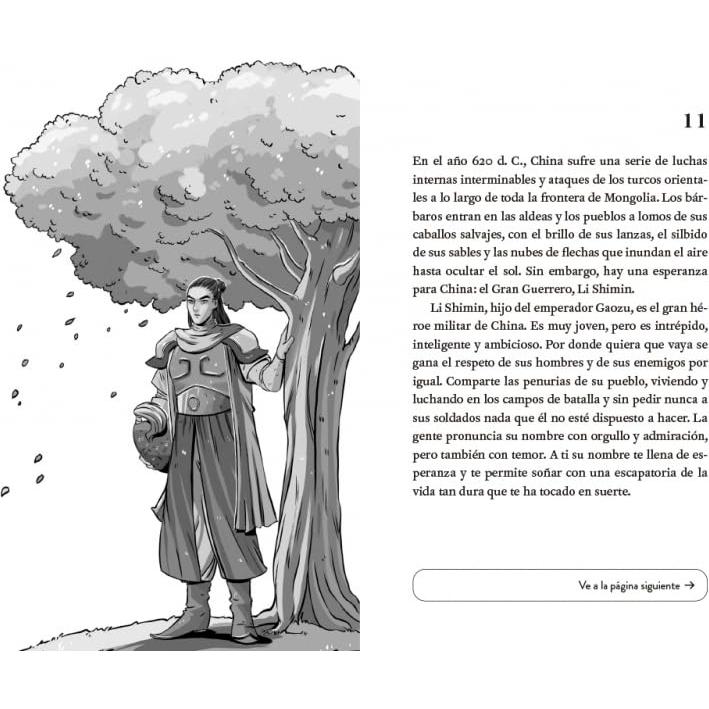 11

En el año 620 d. C., China sufre una serie de luchas internas interminables y ataques de los turcos orientales a lo largo de toda la frontera de Mongolia. Los bárbaros entran en las aldeas y los pueblos a lomos de sus caballos salvajes, con el brillo de sus lanzas, el silbido de sus sables y las nubes de flechas que inundan el aire hasta ocultar el sol. Sin embargo, hay una esperanza para China: el Gran Guerrero, Li Shimin.

Li Shimin, hijo del emperador Gaozu, es el gran héroe militar de China. Es muy joven, pero es intrépido, inteligente y ambicioso. Por donde quiera que vaya se gana el respeto de sus hombres y de sus enemigos por igual. Comparte las penurias de su pueblo, viviendo y luchando en los campos de batalla y sin pedir nunca a sus soldados nada que él no esté dispuesto a hacer. La gente pronuncia su nombre con orgullo y admiración, pero también con temor. A ti su nombre te llena de esperanza y te permite soñar con una escapatoria de la vida tan dura que te ha tocado en suerte.

Ve a la página siguiente →